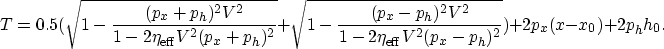 $T = 0.5(\sqrt{1 - \frac{(p_x + p_h)^2 V^2}{1 - 2\eta_{\text{eff}} V^2 (p_x + p_h)^2}} + \sqrt{1 - \frac{(p_x - p_h)^2 V^2}{1 - 2\eta_{\text{eff}} V^2 (p_x - p_h)^2}}) + 2p_x(x - x_0) + 2p_h h_0.$